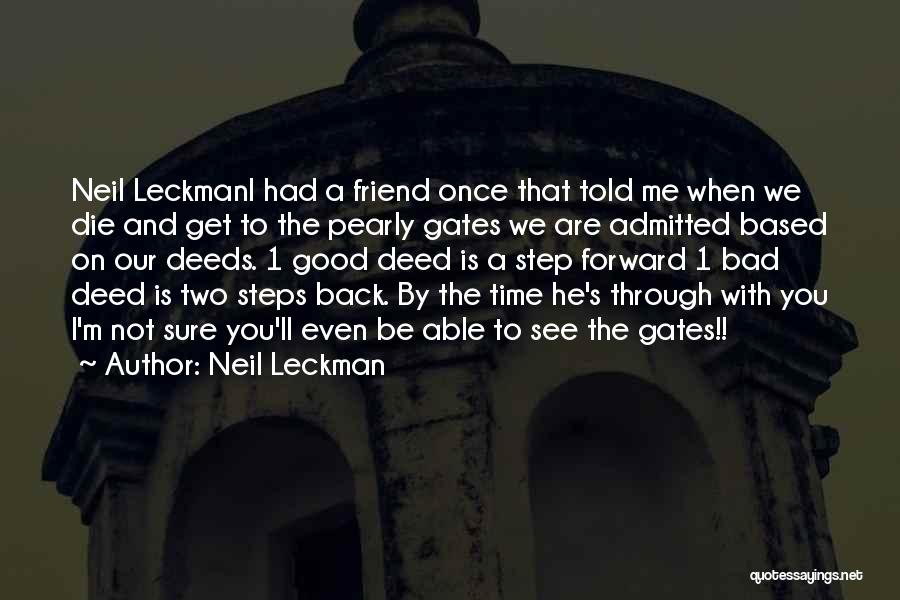 Neil LeckmanI had a friend once that told me when we die and get to the pearly gates we are admitted based on our deeds. 1 good deed is a step forward 1 bad deed is two steps back. By the time he's through with you I'm not sure you'll even be able to see the gates!!
~ Author: Neil Leckman

quotessayings.net